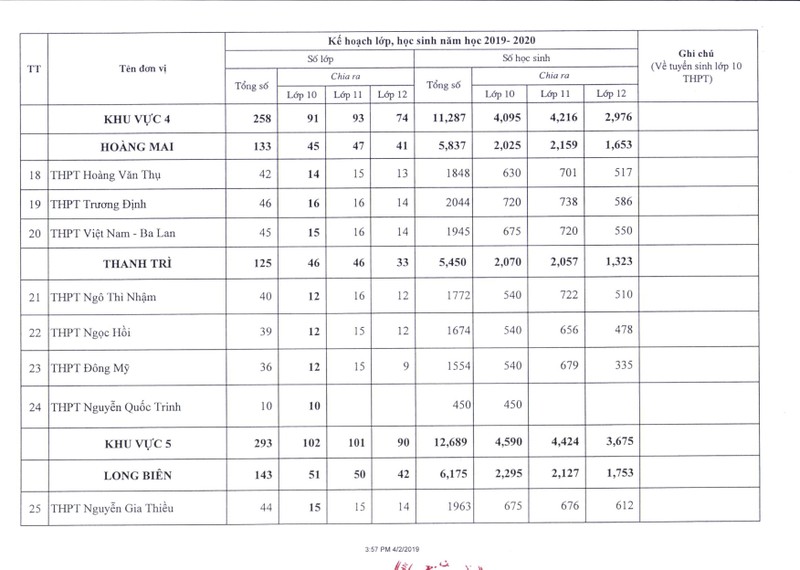 | TT | Tên đơn vị | Kế hoạch lớp, học sinh năm học 2019- 2020 | | | | | | | | Ghi chú (Về tuyển sinh lớp 10 THPT) |
|---|---|---|---|---|---|---|---|---|---|---|
| | | Số lớp | | | | Số học sinh | | | | |
| | | Tổng số | Chia ra | | | Tổng số | Chia ra | | | |
| | | | Lớp 10 | Lớp 11 | Lớp 12 | | Lớp 10 | Lớp 11 | Lớp 12 | |
| | KHU VỰC 4 | 258 | 91 | 93 | 74 | 11,287 | 4,095 | 4,216 | 2,976 | |
| | HOÀNG MAI | 133 | 45 | 47 | 41 | 5,837 | 2,025 | 2,159 | 1,653 | |
| 18 | THPT Hoàng Văn Thụ | 42 | 14 | 15 | 13 | 1848 | 630 | 701 | 517 | |
| 19 | THPT Trương Định | 46 | 16 | 16 | 14 | 2044 | 720 | 738 | 586 | |
| 20 | THPT Việt Nam - Ba Lan | 45 | 15 | 16 | 14 | 1945 | 675 | 720 | 550 | |
| | THANH TRÌ | 125 | 46 | 46 | 33 | 5,450 | 2,070 | 2,057 | 1,323 | |
| 21 | THPT Ngô Thì Nhậm | 40 | 12 | 16 | 12 | 1772 | 540 | 722 | 510 | |
| 22 | THPT Ngọc Hồi | 39 | 12 | 15 | 12 | 1674 | 540 | 656 | 478 | |
| 23 | THPT Đông Mỹ | 36 | 12 | 15 | 9 | 1554 | 540 | 679 | 335 | |
| 24 | THPT Nguyễn Quốc Trinh | 10 | 10 | | | 450 | 450 | | | |
| | KHU VỰC 5 | 293 | 102 | 101 | 90 | 12,689 | 4,590 | 4,424 | 3,675 | |
| | LONG BIÊN | 143 | 51 | 50 | 42 | 6,175 | 2,295 | 2,127 | 1,753 | |
| 25 | THPT Nguyễn Gia Thiều | 44 | 15 | 15 | 14 | 1963 | 675 | 676 | 612 | |

3:57 PM 4/2/2019